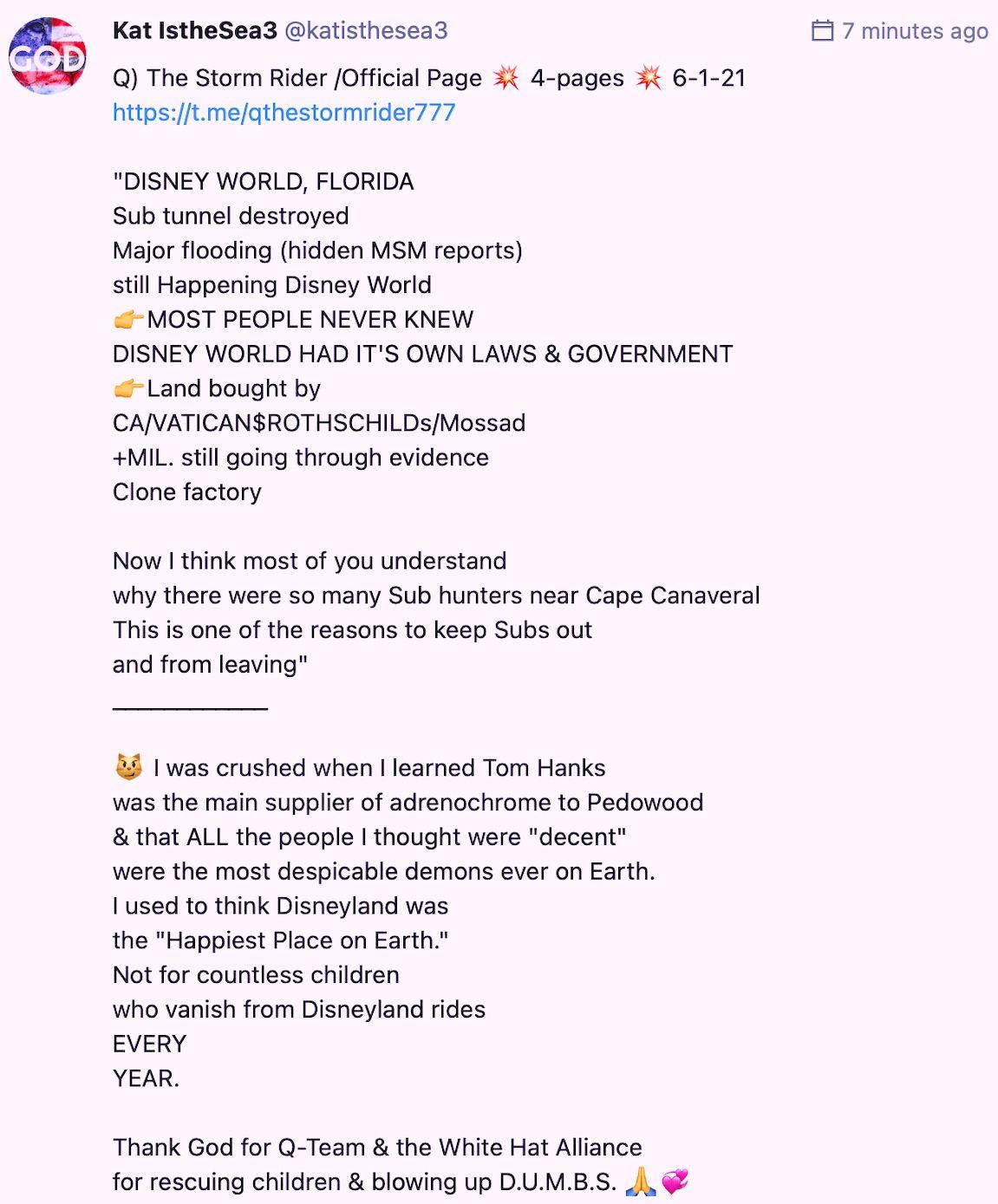 GOD

Kat IstheSea3 @katisthesea3

7 minutes ago

Q) The Storm Rider /Official Page 💥 4-pages 💥 6-1-21
https://t.me/qthestormrider777

"DISNEY WORLD, FLORIDA
Sub tunnel destroyed
Major flooding (hidden MSM reports)
still Happening Disney World
👉MOST PEOPLE NEVER KNEW
DISNEY WORLD HAD IT'S OWN LAWS & GOVERNMENT
👉Land bought by
CA/VATICAN$ROTHSCHILDs/Mossad
+MIL. still going through evidence
Clone factory

Now I think most of you understand
why there were so many Sub hunters near Cape Canaveral
This is one of the reasons to keep Subs out
and from leaving"
____________

😼 I was crushed when I learned Tom Hanks
was the main supplier of adrenochrome to Pedowood
& that ALL the people I thought were "decent"
were the most despicable demons ever on Earth.
I used to think Disneyland was
the "Happiest Place on Earth."
Not for countless children
who vanish from Disneyland rides
EVERY
YEAR.

Thank God for Q-Team & the White Hat Alliance
for rescuing children & blowing up D.U.M.B.S. 🙏💞